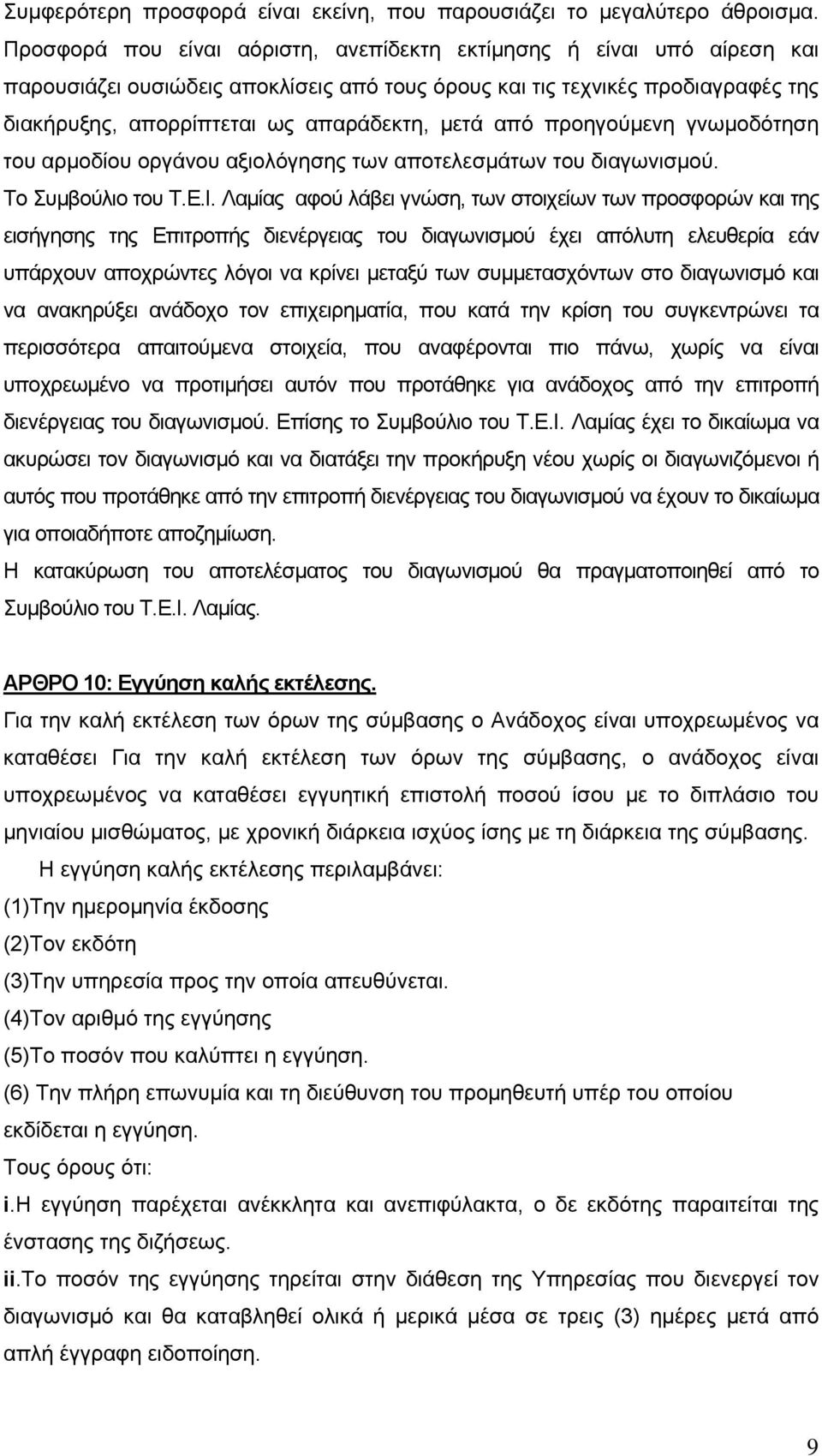 Συμφερότερη προσφορά είναι εκείνη, που παρουσιάζει το μεγαλύτερο άθροισμα. Προσφορά που είναι αόριστη, ανεπίδεκτη εκτίμησης ή είναι υπό αίρεση και παρουσιάζει ουσιώδεις αποκλίσεις από τους όρους και τις τεχνικές προδιαγραφές της διακήρυξης, απορρίπτεται ως απαράδεκτη, μετά από προηγούμενη γνωμοδότηση του αρμοδίου οργάνου αξιολόγησης των αποτελεσμάτων του διαγωνισμού.
Το Συμβούλιο του Τ.Ε.Ι. Λαμίας αφού λάβει γνώση, των στοιχείων των προσφορών και της εισήγησης της Επιτροπής διενέργειας του διαγωνισμού έχει απόλυτη ελευθερία εάν υπάρχουν αποχρώντες λόγοι να κρίνει μεταξύ των συμμετασχόντων στο διαγωνισμό και να ανακηρύξει ανάδοχο τον επιχειρηματία, που κατά την κρίση του συγκεντρώνει τα περισσότερα απαιτούμενα στοιχεία, που αναφέρονται πιο πάνω, χωρίς να είναι υποχρεωμένο να προτιμήσει αυτόν που προτάθηκε για ανάδοχος από την επιτροπή διενέργειας του διαγωνισμού. Επίσης το Συμβούλιο του Τ.Ε.Ι. Λαμίας έχει το δικαίωμα να ακυρώσει τον διαγωνισμό και να διατάξει την προκήρυξη νέου χωρίς οι διαγωνιζόμενοι ή αυτός που προτάθηκε από την επιτροπή διενέργειας του διαγωνισμού να έχουν το δικαίωμα για οποιαδήποτε αποζημίωση.
Η κατακύρωση του αποτελέσματος του διαγωνισμού θα πραγματοποιηθεί από το Συμβούλιο του Τ.Ε.Ι. Λαμίας.

ΑΡΘΡΟ 10: Εγγύηση καλής εκτέλεσης.
Για την καλή εκτέλεση των όρων της σύμβασης ο Ανάδοχος είναι υποχρεωμένος να καταθέσει Για την καλή εκτέλεση των όρων της σύμβασης, ο ανάδοχος είναι υποχρεωμένος να καταθέσει εγγυητική επιστολή ποσού ίσου με το διπλάσιο του μηνιαίου μισθώματος, με χρονική διάρκεια ισχύος ίσης με τη διάρκεια της σύμβασης.
Η εγγύηση καλής εκτέλεσης περιλαμβάνει:
(1)Την ημερομηνία έκδοσης
(2)Τον εκδότη
(3)Την υπηρεσία προς την οποία απευθύνεται.
(4)Τον αριθμό της εγγύησης
(5)Το ποσόν που καλύπτει η εγγύηση.
(6) Την πλήρη επωνυμία και τη διεύθυνση του προμηθευτή υπέρ του οποίου εκδίδεται η εγγύηση.
Τους όρους ότι:
i.Η εγγύηση παρέχεται ανέκκλητα και ανεπιφύλακτα, ο δε εκδότης παραιτείται της ένστασης της διζήσεως.
ii.Το ποσόν της εγγύησης τηρείται στην διάθεση της Υπηρεσίας που διενεργεί τον διαγωνισμό και θα καταβληθεί ολικά ή μερικά μέσα σε τρεις (3) ημέρες μετά από απλή έγγραφη ειδοποίηση.

9